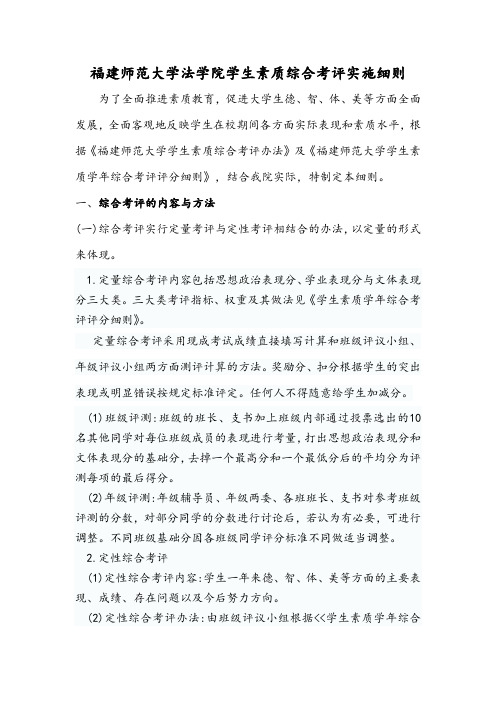 福建师范大学法学院学生素质综合考评实施细则

为了全面推进素质教育，促进大学生德、智、体、美等方面全面发展，全面客观地反映学生在校期间各方面实际表现和素质水平，根据《福建师范大学学生素质综合考评办法》及《福建师范大学学生素质学年综合考评评分细则》，结合我院实际，特制定本细则。

一、综合考评的内容与方法

(一)综合考评实行定量考评与定性考评相结合的办法，以定量的形式来体现。

1.定量综合考评内容包括思想政治表现分、学业表现分与文体表现分三大类。三大类考评指标、权重及其做法见《学生素质学年综合考评评分细则》。

定量综合考评采用现成考试成绩直接填写计算和班级评议小组、年级评议小组两方面测评计算的方法。奖励分、扣分根据学生的突出表现或明显错误按规定标准评定。任何人不得随意给学生加减分。

(1)班级评测：班级的班长、支书加上班级内部通过投票选出的10名其他同学对每位班级成员的表现进行考量，打出思想政治表现分和文体表现分的基础分，去掉一个最高分和一个最低分后的平均分为评测每项的最后得分。

(2)年级评测：年级辅导员、年级两委、各班班长、支书对参考班级评测的分数，对部分同学的分数进行讨论后，若认为有必要，可进行调整。不同班级基础分因各班级同学评分标准不同做适当调整。

2.定性综合考评

(1)定性综合考评内容：学生一年来德、智、体、美等方面的主要表现、成绩、存在问题以及今后努力方向。

(2)定性综合考评办法：由班级评议小组根据<<学生素质学年综合